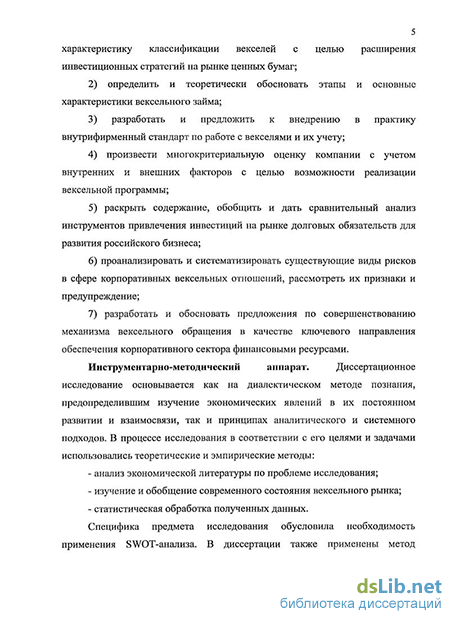 5

характеристику классификации векселей с целью расширения инвестиционных стратегий на рынке ценных бумаг;

2) определить и теоретически обосновать этапы и основные характеристики вексельного займа;

3) разработать и предложить к внедрению в практику внутрифирменный стандарт по работе с векселями и их учету;

4) произвести многокритериальную оценку компании с учетом внутренних и внешних факторов с целью возможности реализации вексельной программы;

5) раскрыть содержание, обобщить и дать сравнительный анализ инструментов привлечения инвестиций на рынке долговых обязательств для развития российского бизнеса;

6) проанализировать и систематизировать существующие виды рисков в сфере корпоративных вексельных отношений, рассмотреть их признаки и предупреждение;

7) разработать и обосновать предложения по совершенствованию механизма вексельного обращения в качестве ключевого направления обеспечения корпоративного сектора финансовыми ресурсами.

Инструментарно-методический аппарат. Диссертационное исследование основывается как на диалектическом методе познания, предопределившим изучение экономических явлений в их постоянном развитии и взаимосвязи, так и принципах аналитического и системного подходов. В процессе исследования в соответствии с его целями и задачами использовались теоретические и эмпирические методы:

- анализ экономической литературы по проблеме исследования;

- изучение и обобщение современного состояния вексельного рынка;

- статистическая обработка полученных данных.

Специфика предмета исследования обусловила необходимость применения SWOT-анализа. В диссертации также применены метод

dsLib.net
библиотека диссертаций